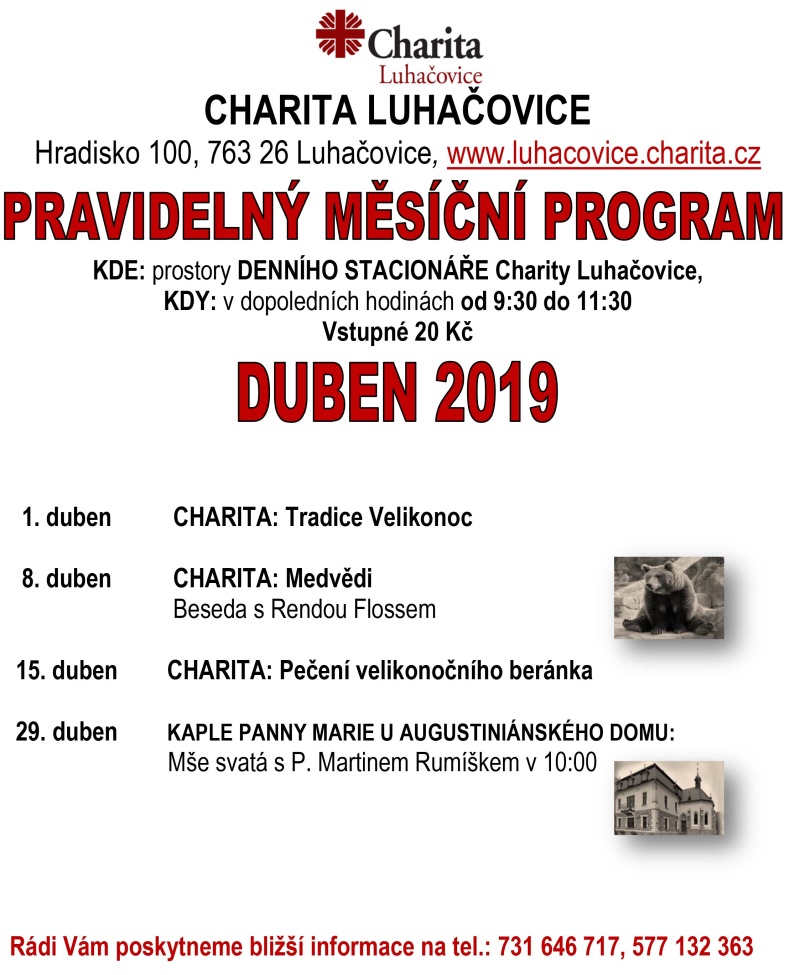 Charita
Luhačovice

CHARITA LUHAČOVICE

Hradisko 100, 763 26 Luhačovice, www.luhacovice.charita.cz

PRAVIDELNÝ MĚSÍČNÍ PROGRAM

KDE: prostory DENNÍHO STACIONÁŘE Charity Luhačovice,
KDY: v dopoledních hodinách od 9:30 do 11:30
Vstupné 20 Kč

DUBEN 2019

1. duben CHARITA: Tradice Velikonoc

8. duben CHARITA: Medvědi
Beseda s Rendou Flossem

15. duben CHARITA: Pečení velikonočního beránka

29. duben KAPLE PANNY MARIE U AUGUSTINIÁNSKÉHO DOMU:
Mše svatá s P. Martinem Rumíškem v 10:00

Rádi Vám poskytneme bližší informace na tel.: 731 646 717, 577 132 363